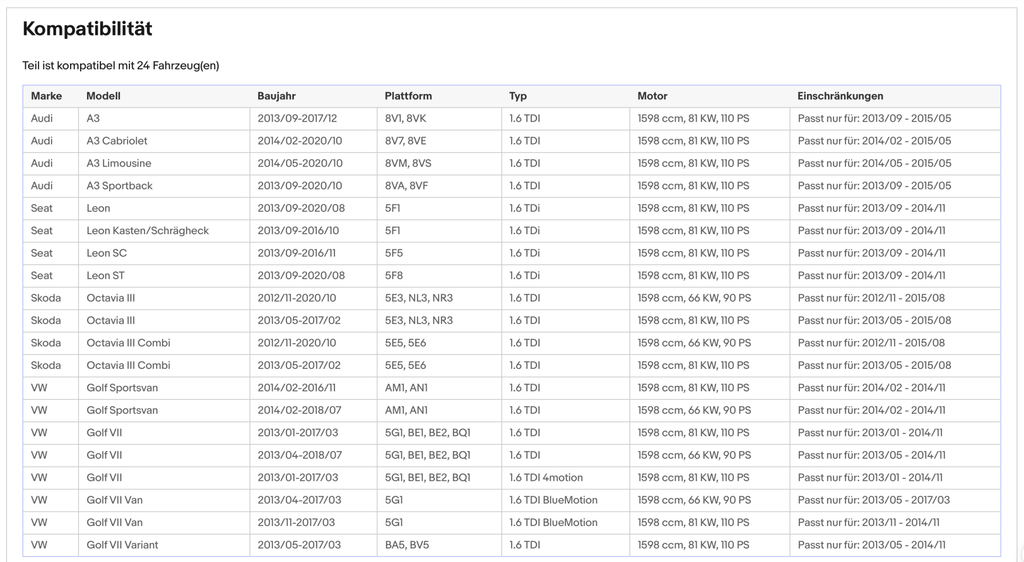 Kompatibilität

Teil ist kompatibel mit 24 Fahrzeug(en)

| Marke | Modell | Baujahr | Plattform | Typ | Motor | Einschränkungen |
|---|---|---|---|---|---|---|
| Audi | A3 | 2013/09-2017/12 | 8V1, 8VK | 1.6 TDI | 1598 ccm, 81 KW, 110 PS | Passt nur für: 2013/09 - 2015/05 |
| Audi | A3 Cabriolet | 2014/02-2020/10 | 8V7, 8VE | 1.6 TDI | 1598 ccm, 81 KW, 110 PS | Passt nur für: 2014/02 - 2015/05 |
| Audi | A3 Limousine | 2014/05-2020/10 | 8VM, 8VS | 1.6 TDI | 1598 ccm, 81 KW, 110 PS | Passt nur für: 2014/05 - 2015/05 |
| Audi | A3 Sportback | 2013/09-2020/10 | 8VA, 8VF | 1.6 TDI | 1598 ccm, 81 KW, 110 PS | Passt nur für: 2013/09 - 2015/05 |
| Seat | Leon | 2013/09-2020/08 | 5F1 | 1.6 TDi | 1598 ccm, 81 KW, 110 PS | Passt nur für: 2013/09 - 2014/11 |
| Seat | Leon Kasten/Schrägheck | 2013/09-2016/10 | 5F1 | 1.6 TDi | 1598 ccm, 81 KW, 110 PS | Passt nur für: 2013/09 - 2014/11 |
| Seat | Leon SC | 2013/09-2016/11 | 5F5 | 1.6 TDi | 1598 ccm, 81 KW, 110 PS | Passt nur für: 2013/09 - 2014/11 |
| Seat | Leon ST | 2013/09-2020/08 | 5F8 | 1.6 TDi | 1598 ccm, 81 KW, 110 PS | Passt nur für: 2013/09 - 2014/11 |
| Skoda | Octavia III | 2012/11-2020/10 | 5E3, NL3, NR3 | 1.6 TDI | 1598 ccm, 66 KW, 90 PS | Passt nur für: 2012/11 - 2015/08 |
| Skoda | Octavia III | 2013/05-2017/02 | 5E3, NL3, NR3 | 1.6 TDI | 1598 ccm, 81 KW, 110 PS | Passt nur für: 2013/05 - 2015/08 |
| Skoda | Octavia III Combi | 2012/11-2020/10 | 5E5, 5E6 | 1.6 TDI | 1598 ccm, 66 KW, 90 PS | Passt nur für: 2012/11 - 2015/08 |
| Skoda | Octavia III Combi | 2013/05-2017/02 | 5E5, 5E6 | 1.6 TDI | 1598 ccm, 81 KW, 110 PS | Passt nur für: 2013/05 - 2015/08 |
| VW | Golf Sportsvan | 2014/02-2016/11 | AM1, AN1 | 1.6 TDI | 1598 ccm, 81 KW, 110 PS | Passt nur für: 2014/02 - 2014/11 |
| VW | Golf Sportsvan | 2014/02-2018/07 | AM1, AN1 | 1.6 TDI | 1598 ccm, 66 KW, 90 PS | Passt nur für: 2014/02 - 2014/11 |
| VW | Golf VII | 2013/01-2017/03 | 5G1, BE1, BE2, BQ1 | 1.6 TDI | 1598 ccm, 81 KW, 110 PS | Passt nur für: 2013/01 - 2014/11 |
| VW | Golf VII | 2013/04-2018/07 | 5G1, BE1, BE2, BQ1 | 1.6 TDI | 1598 ccm, 66 KW, 90 PS | Passt nur für: 2013/05 - 2014/11 |
| VW | Golf VII | 2013/01-2017/03 | 5G1, BE1, BE2, BQ1 | 1.6 TDI 4motion | 1598 ccm, 81 KW, 110 PS | Passt nur für: 2013/01 - 2014/11 |
| VW | Golf VII Van | 2013/04-2017/03 | 5G1 | 1.6 TDI BlueMotion | 1598 ccm, 66 KW, 90 PS | Passt nur für: 2013/05 - 2017/03 |
| VW | Golf VII Van | 2013/11-2017/03 | 5G1 | 1.6 TDI BlueMotion | 1598 ccm, 81 KW, 110 PS | Passt nur für: 2013/11 - 2014/11 |
| VW | Golf VII Variant | 2013/05-2017/03 | BA5, BV5 | 1.6 TDI | 1598 ccm, 81 KW, 110 PS | Passt nur für: 2013/05 - 2014/11 |